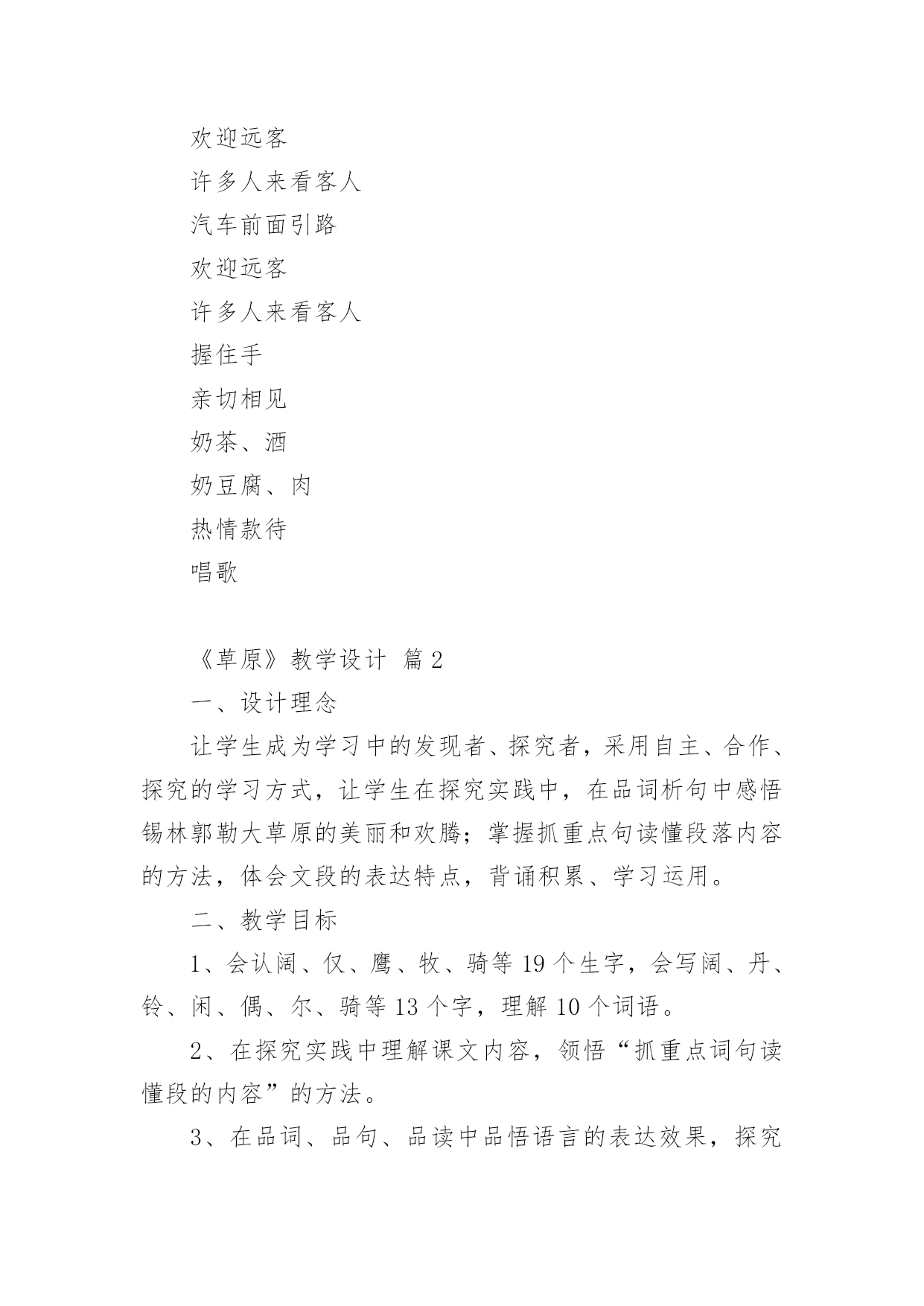 欢迎远客

许多人来看客人

汽车前面引路

欢迎远客

许多人来看客人

握住手

亲切相见

奶茶、酒

奶豆腐、肉

热情款待

唱歌

《草原》教学设计 篇2

一、设计理念

让学生成为学习中的发现者、探究者，采用自主、合作、探究的学习方式，让学生在探究实践中，在品词析句中感悟锡林郭勒大草原的美丽和欢腾；掌握抓重点句读懂段落内容的方法，体会文段的表达特点，背诵积累、学习运用。

二、教学目标

1、会认阔、仅、鹰、牧、骑等19个生字，会写阔、丹、铃、闲、偶、尔、骑等13个字，理解10个词语。

2、在探究实践中理解课文内容，领悟“抓重点词句读懂段的内容”的方法。

3、在品词、品句、品读中品悟语言的表达效果，探究